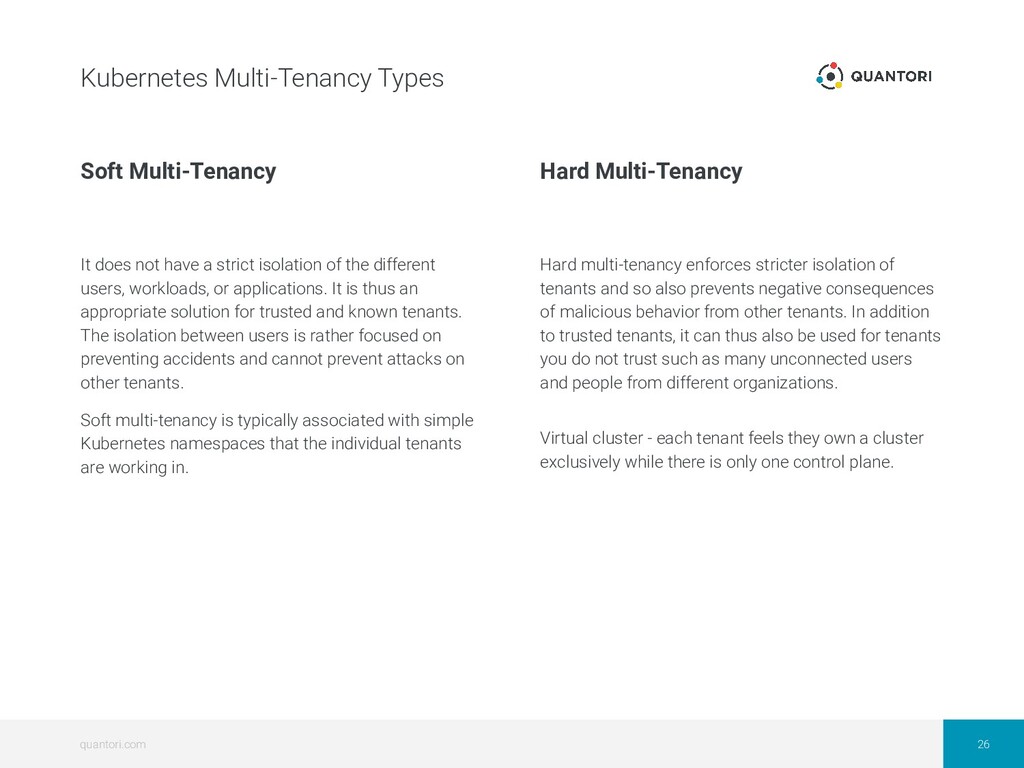 Kubernetes Multi-Tenancy Types

QUANTORI

Soft Multi-Tenancy

It does not have a strict isolation of the different users, workloads, or applications. It is thus an appropriate solution for trusted and known tenants. The isolation between users is rather focused on preventing accidents and cannot prevent attacks on other tenants.

Soft multi-tenancy is typically associated with simple Kubernetes namespaces that the individual tenants are working in.

Hard Multi-Tenancy

Hard multi-tenancy enforces stricter isolation of tenants and so also prevents negative consequences of malicious behavior from other tenants. In addition to trusted tenants, it can thus also be used for tenants you do not trust such as many unconnected users and people from different organizations.

Virtual cluster - each tenant feels they own a cluster exclusively while there is only one control plane.

quantori.com

26